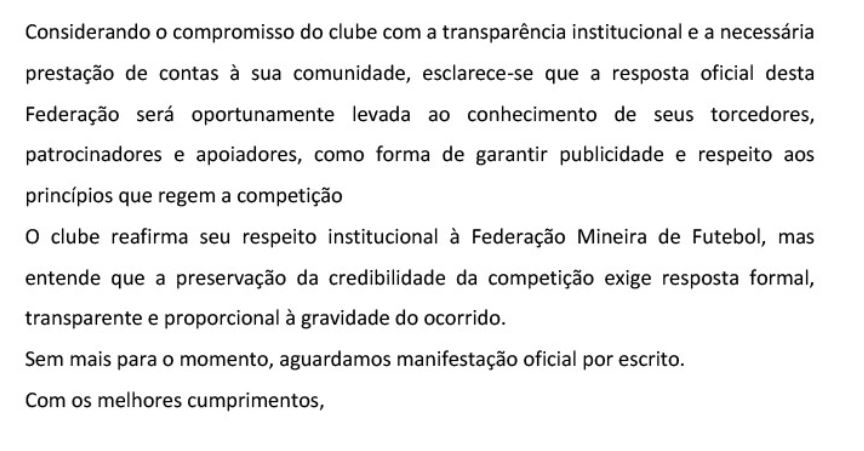 Considerando o compromisso do clube com a transparência institucional e a necessária prestação de contas à sua comunidade, esclarece-se que a resposta oficial desta Federação será oportunamente levada ao conhecimento de seus torcedores, patrocinadores e apoiadores, como forma de garantir publicidade e respeito aos princípios que regem a competição

O clube reafirma seu respeito institucional à Federação Mineira de Futebol, mas entende que a preservação da credibilidade da competição exige resposta formal, transparente e proporcional à gravidade do ocorrido.

Sem mais para o momento, aguardamos manifestação oficial por escrito.

Com os melhores cumprimentos,